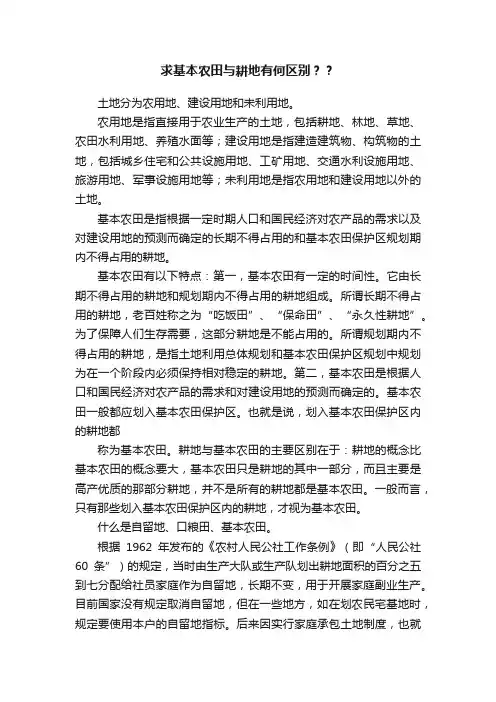 求基本农田与耕地有何区别？？

土地分为农用地、建设用地和未利用地。

农用地是指直接用于农业生产的土地，包括耕地、林地、草地、农田水利用地、养殖水面等；建设用地是指建造建筑物、构筑物的土地，包括城乡住宅和公共设施用地、工矿用地、交通水利设施用地、旅游用地、军事设施用地等；未利用地是指农用地和建设用地以外的土地。

基本农田是指根据一定时期人口和国民经济对农产品的需求以及对建设用地的预测而确定的长期不得占用的和基本农田保护区规划期内不得占用的耕地。

基本农田有以下特点：第一，基本农田有一定的时间性。它由长期不得占用的耕地和规划期内不得占用的耕地组成。所谓长期不得占用的耕地，老百姓称之为“吃饭田”、“保命田”、“永久性耕地”。为了保障人们生存需要，这部分耕地是不能占用的。所谓规划期内不得占用的耕地，是指土地利用总体规划和基本农田保护区规划中规划为在一个阶段内必须保持相对稳定的耕地。第二，基本农田是根据人口和国民经济对农产品的需求和对建设用地的预测而确定的。基本农田一般都应划入基本农田保护区。也就是说，划入基本农田保护区内的耕地都

称为基本农田。耕地与基本农田的主要区别在于：耕地的概念比基本农田的概念要大，基本农田只是耕地的其中一部分，而且主要是高产优质的那部分耕地，并不是所有的耕地都是基本农田。一般而言，只有那些划入基本农田保护区内的耕地，才视为基本农田。

什么是自留地、口粮田、基本农田。

根据 1962 年发布的《农村人民公社工作条例》（即“人民公社 60 条”）的规定，当时由生产大队或生产队划出耕地面积的百分之五到七分配给社员家庭作为自留地，长期不变，用于开展家庭副业生产。目前国家没有规定取消自留地，但在一些地方，如在划农民宅基地时，规定要使用本户的自留地指标。后来因实行家庭承包土地制度，也就